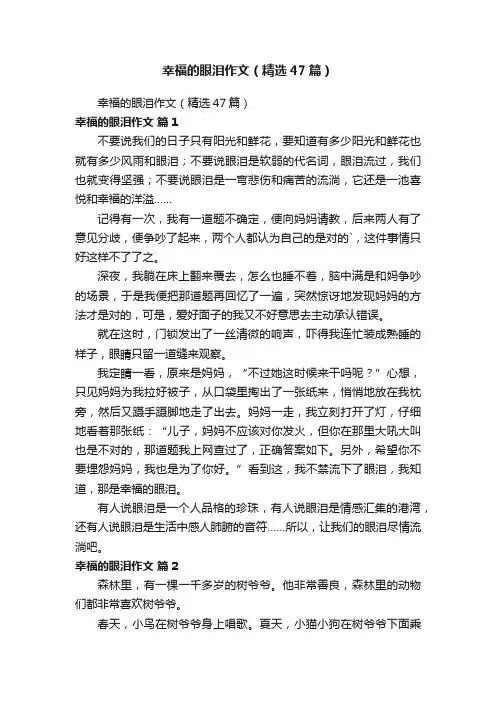 幸福的眼泪作文（精选47篇）

幸福的眼泪作文（精选47篇）

幸福的眼泪作文 篇1

不要说我们的日子只有阳光和鲜花，要知道有多少阳光和鲜花也就有多少风雨和眼泪；不要说眼泪是软弱的代名词，眼泪流过，我们也就变得坚强；不要说眼泪是一弯悲伤和痛苦的流淌，它还是一池喜悦和幸福的洋溢……

记得有一次，我有一道题不确定，便向妈妈请教，后来两人有了意见分歧，便争吵了起来，两个人都认为自己的是对的`，这件事情只好这样不了了之。

深夜，我躺在床上翻来覆去，怎么也睡不着，脑中满是和妈争吵的场景，于是我便把那道题再回忆了一遍，突然惊讶地发现妈妈的方法才是对的，可是，爱好面子的我又不好意思去主动承认错误。

就在这时，门锁发出了一丝清微的响声，吓得我连忙装成熟睡的样子，眼睛只留一道缝来观察。

我定睛一看，原来是妈妈，“不过她这时候来干吗呢？”心想，只见妈妈为我拉好被子，从口袋里掏出了一张纸来，悄悄地放在我枕旁，然后又蹑手蹑脚地走了出去。妈妈一走，我立刻打开了灯，仔细地看着那张纸：“儿子，妈妈不应该对你发火，但你在那里大吼大叫也是不对的，那道题我上网查过了，正确答案如下。另外，希望你不要埋怨妈妈，我也是为了你好。”看到这，我不禁流下了眼泪，我知道，那是幸福的眼泪。

有人说眼泪是一个人品格的珍珠，有人说眼泪是情感汇集的港湾，还有人说眼泪是生活中感人肺腑的音符……所以，让我们的眼泪尽情流淌吧。

幸福的眼泪作文 篇2

森林里，有一棵一千多岁的树爷爷。他非常善良，森林里的动物们都非常喜欢树爷爷。

春天，小鸟在树爷爷身上唱歌。夏天，小猫小狗在树爷爷下面乘